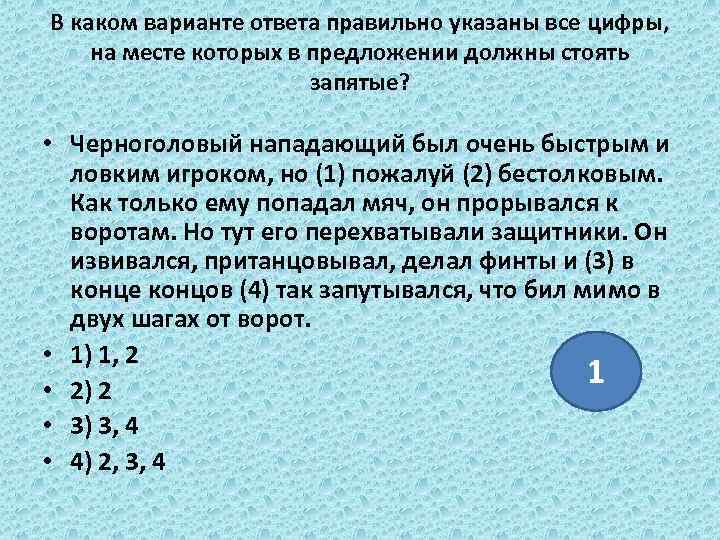 В каком варианте ответа правильно указаны все цифры, на месте которых в предложении должны стоять запятые?

• Черноголовый нападающий был очень быстрым и ловким игроком, но (1) пожалуй (2) бестолковым. Как только ему попадал мяч, он прорывался к воротам. Но тут его перехватывали защитники. Он извивался, пританцовывал, делал финты и (3) в конце концов (4) так запутывался, что бил мимо в двух шагах от ворот.
• 1) 1, 2
• 2) 2
• 3) 3, 4
• 4) 2, 3, 4

1